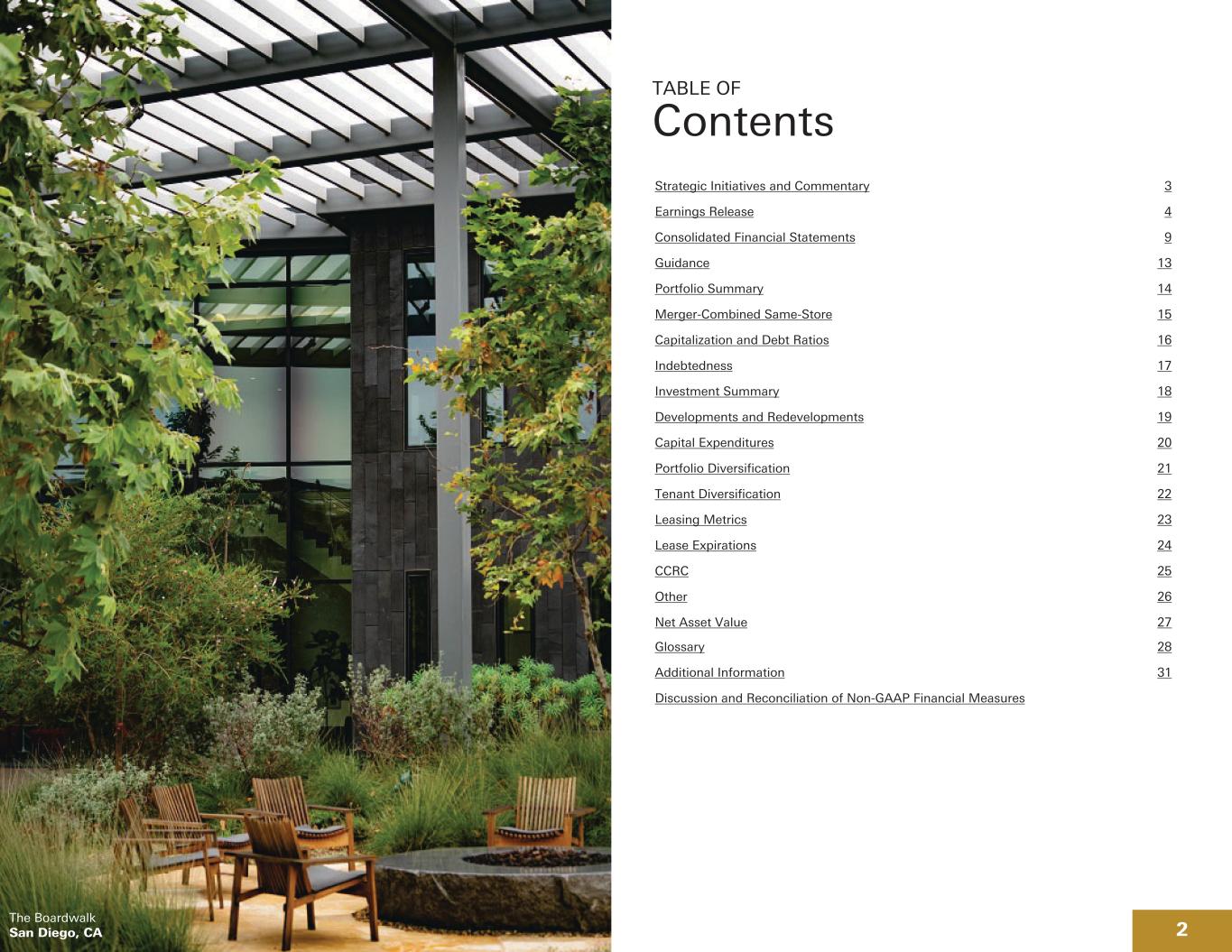 TABLE OF
Contents

Strategic Initiatives and Commentary 3
Earnings Release 4
Consolidated Financial Statements 9
Guidance 13
Portfolio Summary 14
Merger-Combined Same-Store 15
Capitalization and Debt Ratios 16
Indebtedness 17
Investment Summary 18
Developments and Redevelopments 19
Capital Expenditures 20
Portfolio Diversification 21
Tenant Diversification 22
Leasing Metrics 23
Lease Expirations 24
CCRC 25
Other 26
Net Asset Value 27
Glossary 28
Additional Information 31
Discussion and Reconciliation of Non-GAAP Financial Measures

The Boardwalk
San Diego, CA

2